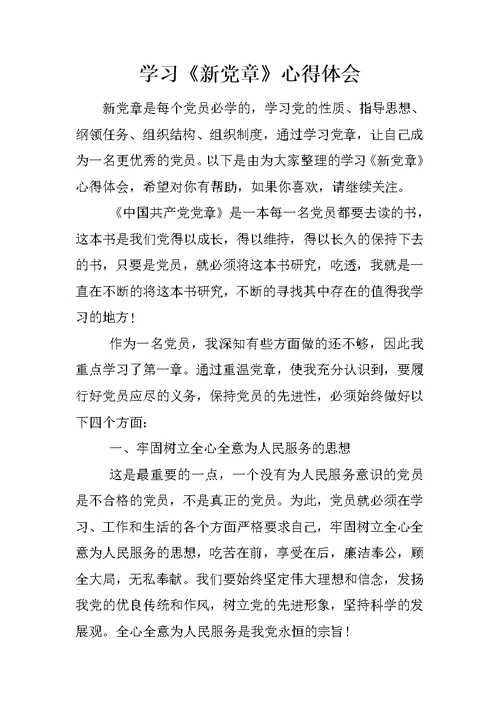 学习《新党章》心得体会

新党章是每个党员必学的，学习党的性质、指导思想、纲领任务、组织结构、组织制度，通过学习党章，让自己成为一名更优秀的党员。以下是由为大家整理的学习《新党章》心得体会，希望对你有帮助，如果你喜欢，请继续关注。

《中国共产党党章》是一本每一名党员都要去读的书，这本书是我们党得以成长，得以维持，得以长久的保持下去的书，只要是党员，就必须将这本书研究，吃透，我就是一直在不断的将这本书研究，不断的寻找其中存在的值得我学习的地方！

作为一名党员，我深知有些方面做的还不够，因此我重点学习了第一章。通过重温党章，使我充分认识到，要履行好党员应尽的义务，保持党员的先进性，必须始终做好以下四个方面：

一、牢固树立全心全意为人民服务的思想

这是最重要的一点，一个没有为人民服务意识的党员是不合格的党员，不是真正的党员。为此，党员就必须在学习、工作和生活的各个方面严格要求自己，牢固树立全心全意为人民服务的思想，吃苦在前，享受在后，廉洁奉公，顾全大局，无私奉献。我们要始终坚定伟大理想和信念，发扬我党的优良传统和作风，树立党的先进形象，坚持科学的发展观。全心全意为人民服务是我党永恒的宗旨！